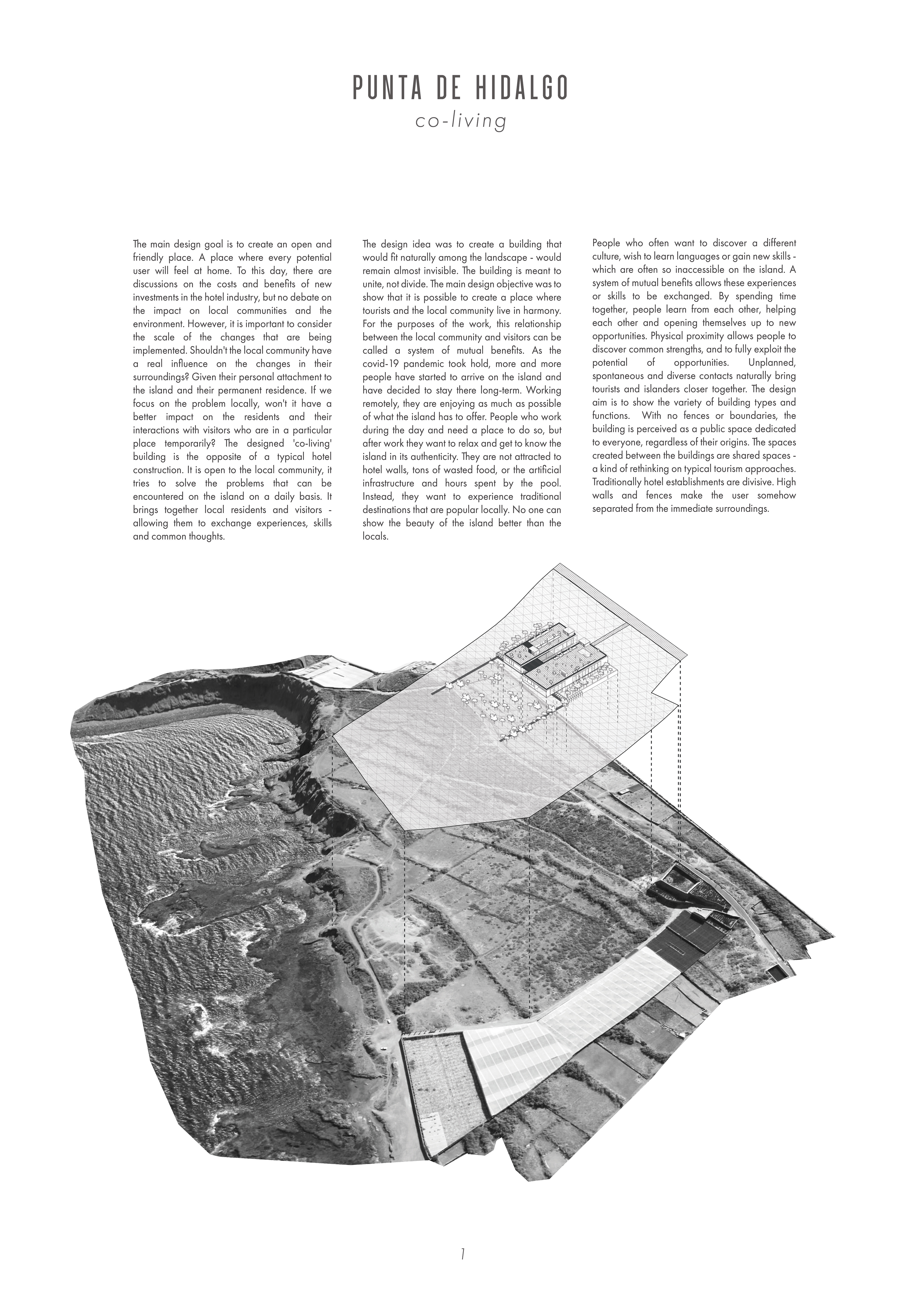 PUNTA DE HIDALGO
co-living

The main design goal is to create an open and friendly place. A place where every potential user will feel at home. To this day, there are discussions on the costs and benefits of new investments in the hotel industry, but no debate on the impact on local communities and the environment. However, it is important to consider the scale of the changes that are being implemented. Shouldn't the local community have a real influence on the changes in their surroundings? Given their personal attachment to the island and their permanent residence. If we focus on the problem locally, won't it have a better impact on the residents and their interactions with visitors who are in a particular place temporarily? The designed 'co-living' building is the opposite of a typical hotel construction. It is open to the local community, it tries to solve the problems that can be encountered on the island on a daily basis. It brings together local residents and visitors - allowing them to exchange experiences, skills and common thoughts.

The design idea was to create a building that would fit naturally among the landscape - would remain almost invisible. The building is meant to unite, not divide. The main design objective was to show that it is possible to create a place where tourists and the local community live in harmony. For the purposes of the work, this relationship between the local community and visitors can be called a system of mutual benefits. As the covid-19 pandemic took hold, more and more people have started to arrive on the island and have decided to stay there long-term. Working remotely, they are enjoying as much as possible of what the island has to offer. People who work during the day and need a place to do so, but after work they want to relax and get to know the island in its authenticity. They are not attracted to hotel walls, tons of wasted food, or the artificial infrastructure and hours spent by the pool. Instead, they want to experience traditional destinations that are popular locally. No one can show the beauty of the island better than the locals.

People who often want to discover a different culture, wish to learn languages or gain new skills - which are often so inaccessible on the island. A system of mutual benefits allows these experiences or skills to be exchanged. By spending time together, people learn from each other, helping each other and opening themselves up to new opportunities. Physical proximity allows people to discover common strengths, and to fully exploit the potential of opportunities. Unplanned, spontaneous and diverse contacts naturally bring tourists and islanders closer together. The design aim is to show the variety of building types and functions. With no fences or boundaries, the building is perceived as a public space dedicated to everyone, regardless of their origins. The spaces created between the buildings are shared spaces - a kind of rethinking on typical tourism approaches. Traditionally hotel establishments are divisive. High walls and fences make the user somehow separated from the immediate surroundings.

1